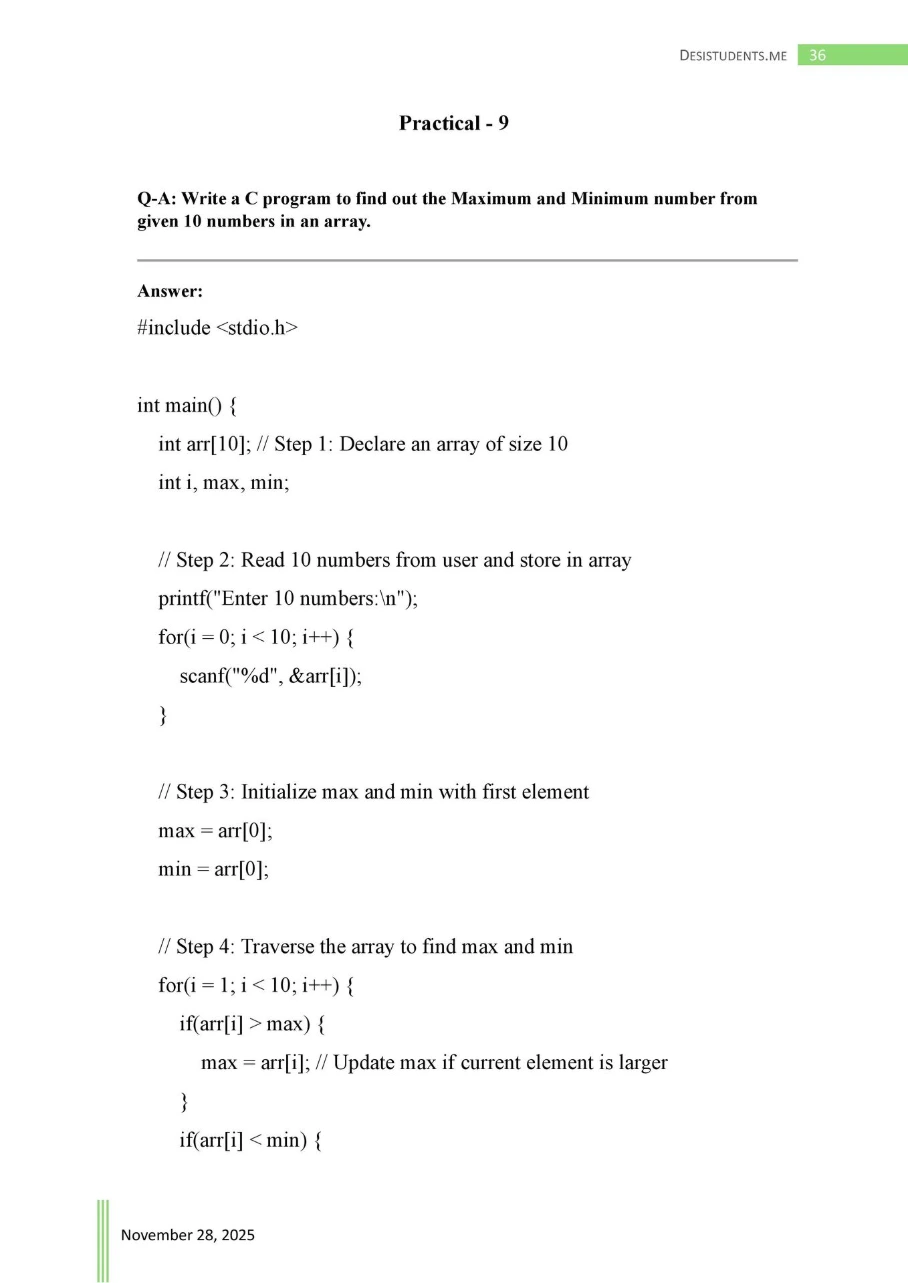 DESISTUDENTS.ME 36

Practical - 9

Q-A: Write a C program to find out the Maximum and Minimum number from given 10 numbers in an array.

Answer:
#include <stdio.h>

int main() {
int arr[10]; // Step 1: Declare an array of size 10
int i, max, min;

// Step 2: Read 10 numbers from user and store in array
printf("Enter 10 numbers:\n");
for(i = 0; i < 10; i++) {
scanf("%d", &arr[i]);
}

// Step 3: Initialize max and min with first element
max = arr[0];
min = arr[0];

// Step 4: Traverse the array to find max and min
for(i = 1; i < 10; i++) {
if(arr[i] > max) {
max = arr[i]; // Update max if current element is larger
}
if(arr[i] < min) {

November 28, 2025